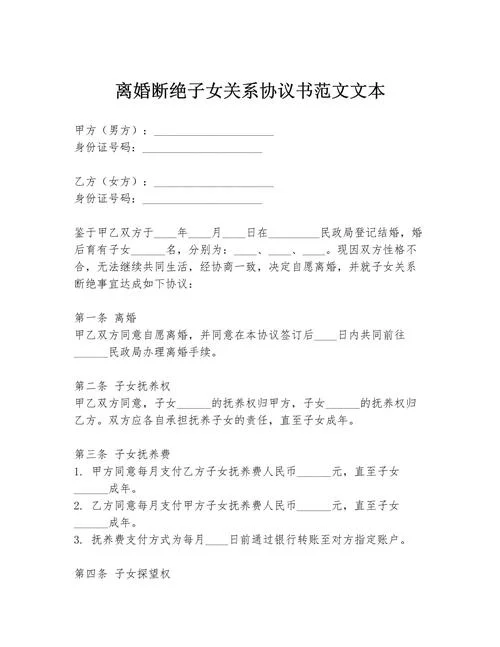 离婚断绝子女关系协议书范文文本

甲方（男方）：____________________
身份证号码：____________________

乙方（女方）：____________________
身份证号码：____________________

鉴于甲乙双方于____年____月____日在_________民政局登记结婚，婚后育有子女______名，分别为：____、____、____。现因双方性格不合，无法继续共同生活，经协商一致，决定自愿离婚，并就子女关系断绝事宜达成如下协议：

第一条 离婚
甲乙双方同意自愿离婚，并同意在本协议签订后____日内共同前往______民政局办理离婚手续。

第二条 子女抚养权
甲乙双方同意，子女______的抚养权归甲方，子女______的抚养权归乙方。双方应各自承担抚养子女的责任，直至子女成年。

第三条 子女抚养费
1. 甲方同意每月支付乙方子女抚养费人民币______元，直至子女______成年。
2. 乙方同意每月支付甲方子女抚养费人民币______元，直至子女______成年。
3. 抚养费支付方式为每月____日前通过银行转账至对方指定账户。

第四条 子女探望权